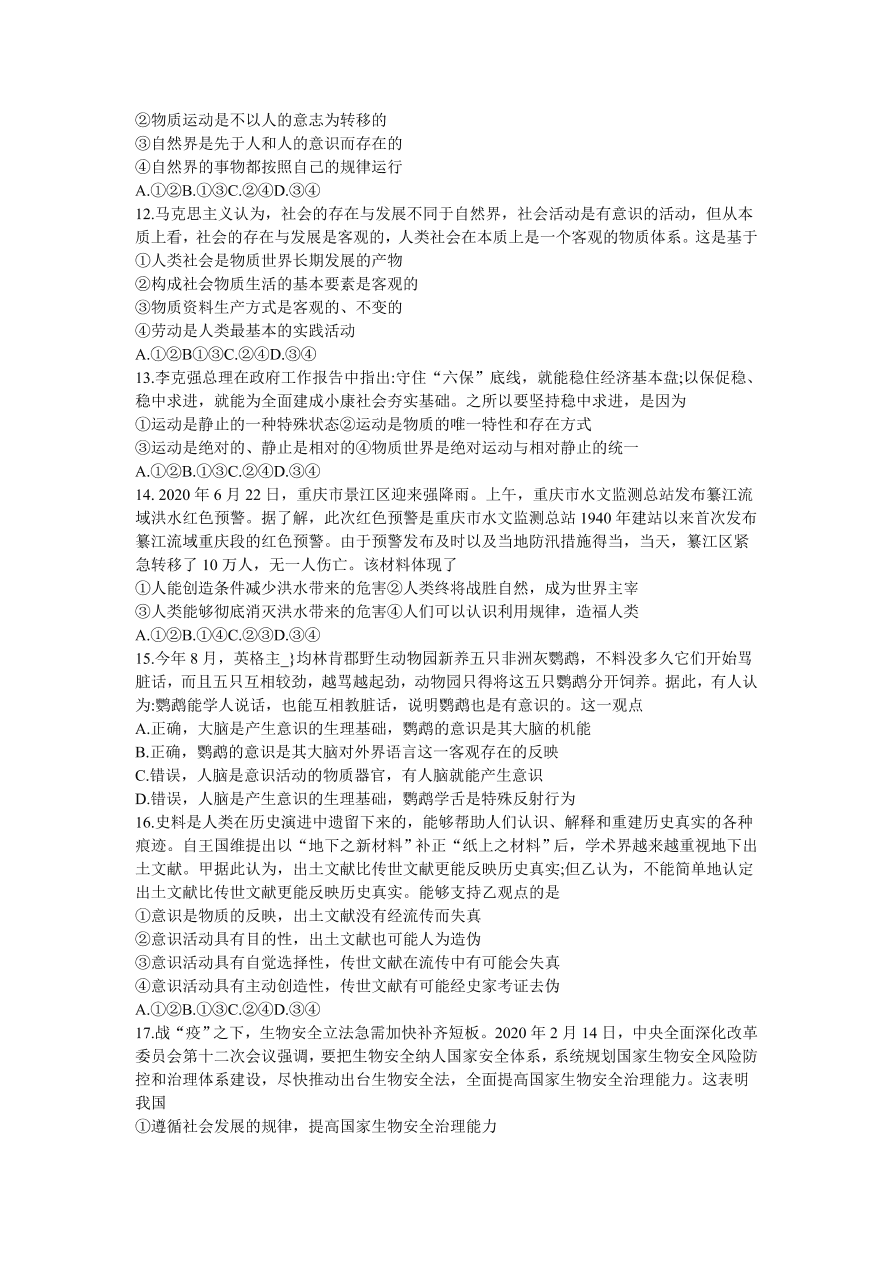 ②物质运动是不以人的意志为转移的
③自然界是先于人和人的意识而存在的
④自然界的事物都按照自己的规律运行
A.①②B.①③C.②④D.③④

12.马克思主义认为，社会的存在与发展不同于自然界，社会活动是有意识的活动，但从本质上看，社会的存在与发展是客观的，人类社会在本质上是一个客观的物质体系。这是基于
①人类社会是物质世界长期发展的产物
②构成社会物质生活的基本要素是客观的
③物质资料生产方式是客观的、不变的
④劳动是人类最基本的实践活动
A.①②B①③C.②④D.③④

13.李克强总理在政府工作报告中指出:守住“六保”底线，就能稳住经济基本盘;以保促稳、稳中求进，就能为全面建成小康社会夯实基础。之所以要坚持稳中求进，是因为
①运动是静止的一种特殊状态②运动是物质的唯一特性和存在方式
③运动是绝对的、静止是相对的④物质世界是绝对运动与相对静止的统一
A.①②B.①③C.②④D.③④

14. 2020 年 6 月 22 日，重庆市綦江区迎来强降雨。上午，重庆市水文监测总站发布綦江流域洪水红色预警。据了解，此次红色预警是重庆市水文监测总站 1940 年建站以来首次发布綦江流域重庆段的红色预警。由于预警发布及时以及当地防汛措施得当，当天，綦江区紧急转移了 10 万人，无一人伤亡。该材料体现了
①人能创造条件减少洪水带来的危害②人类终将战胜自然，成为世界主宰
③人类能够彻底消灭洪水带来的危害④人们可以认识利用规律，造福人类
A.①②B.①④C.②③D.③④

15.今年 8 月，英格主_}均林肯郡野生动物园新养五只非洲灰鹦鹉，不料没多久它们开始骂脏话，而且五只互相较劲，越骂越起劲，动物园只得将这五只鹦鹉分开饲养。据此，有人认为:鹦鹉能学人说话，也能互相教脏话，说明鹦鹉也是有意识的。这一观点
A.正确，大脑是产生意识的生理基础，鹦鹉的意识是其大脑的机能
B.正确，鹦鹉的意识是其大脑对外界语言这一客观存在的反映
C.错误，人脑是意识活动的物质器官，有人脑就能产生意识
D.错误，人脑是产生意识的生理基础，鹦鹉学舌是特殊反射行为

16.史料是人类在历史演进中遗留下来的，能够帮助人们认识、解释和重建历史真实的各种痕迹。自王国维提出以“地下之新材料”补正“纸上之材料”后，学术界越来越重视地下出土文献。甲据此认为，出土文献比传世文献更能反映历史真实;但乙认为，不能简单地认定出土文献比传世文献更能反映历史真实。能够支持乙观点的是
①意识是物质的反映，出土文献没有经流传而失真
②意识活动具有目的性，出土文献也可能人为造伪
③意识活动具有自觉选择性，传世文献在流传中有可能会失真
④意识活动具有主动创造性，传世文献有可能经史家考证去伪
A.①②B.①③C.②④D.③④

17.战“疫”之下，生物安全立法急需加快补齐短板。2020 年 2 月 14 日，中央全面深化改革委员会第十二次会议强调，要把生物安全纳人国家安全体系，系统规划国家生物安全风险防控和治理体系建设，尽快推动出台生物安全法，全面提高国家生物安全治理能力。这表明我国
①遵循社会发展的规律，提高国家生物安全治理能力